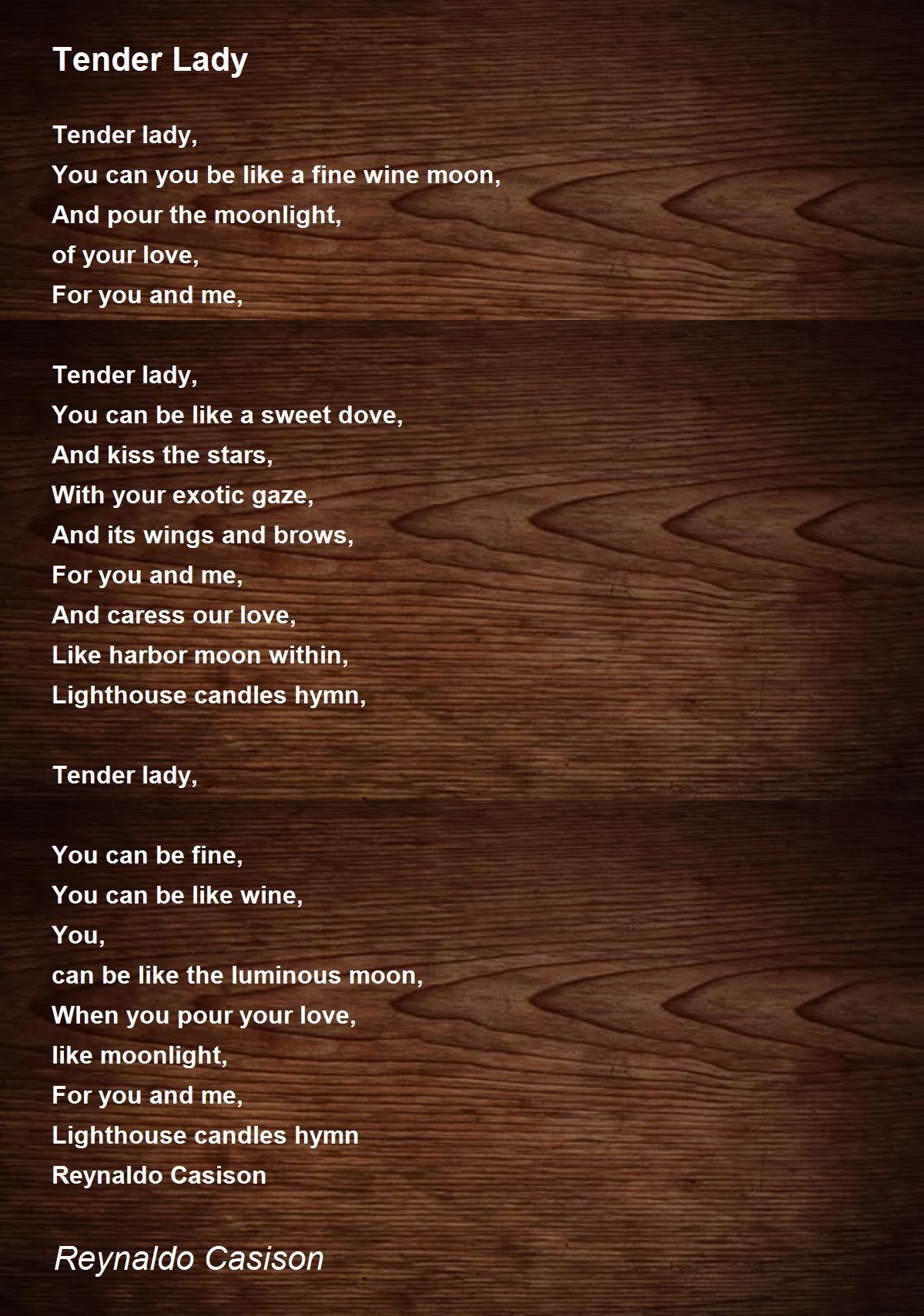 Tender Lady

Tender lady,
You can you be like a fine wine moon,
And pour the moonlight,
of your love,
For you and me,

Tender lady,
You can be like a sweet dove,
And kiss the stars,
With your exotic gaze,
And its wings and brows,
For you and me,
And caress our love,
Like harbor moon within,
Lighthouse candles hymn,

Tender lady,

You can be fine,
You can be like wine,
You,
can be like the luminous moon,
When you pour your love,
like moonlight,
For you and me,
Lighthouse candles hymn
Reynaldo Casison

Reynaldo Casison